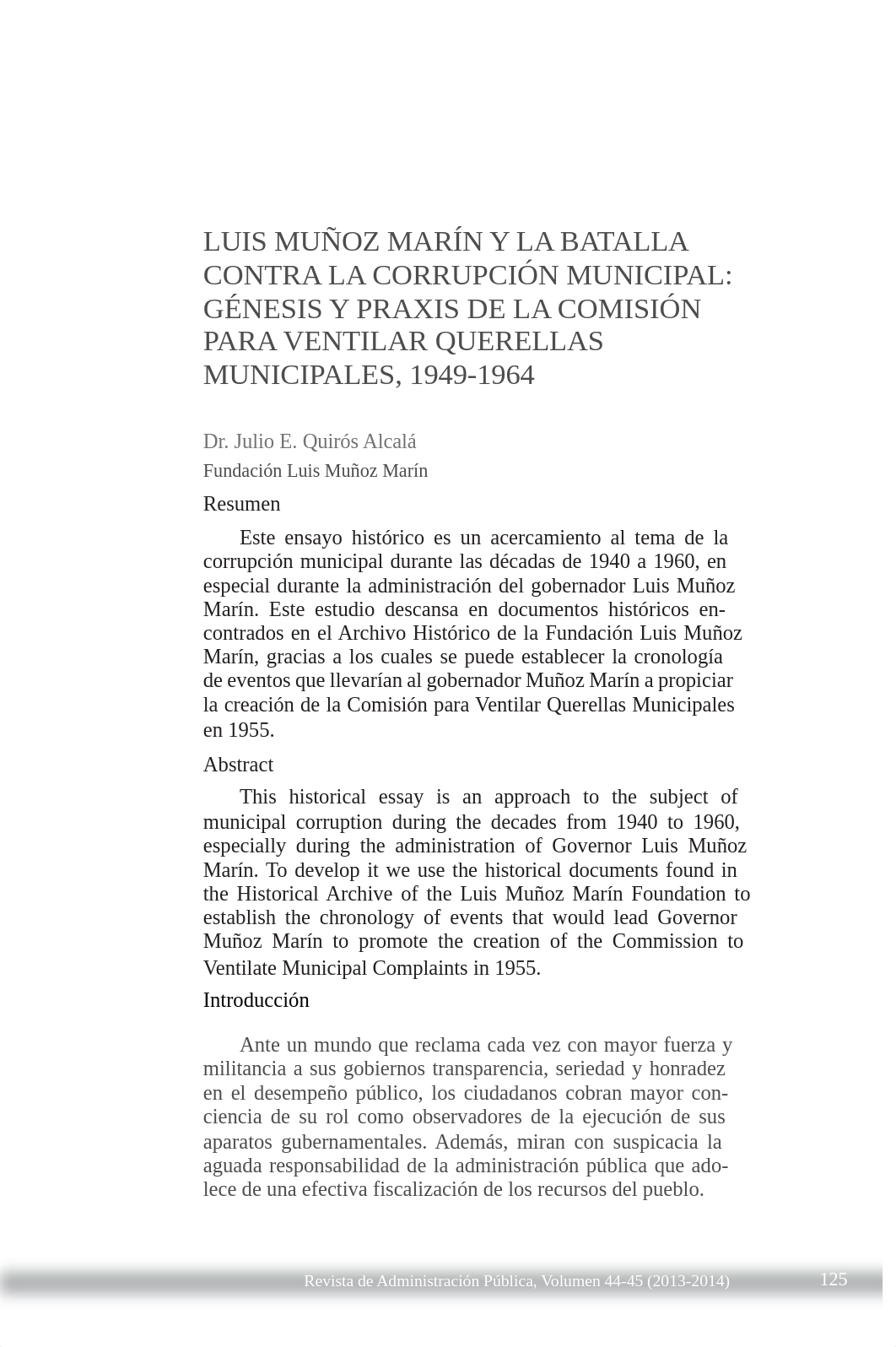 LUIS MUÑOZ MARÍN Y LA BATALLA CONTRA LA CORRUPCIÓN MUNICIPAL: GÉNESIS Y PRAXIS DE LA COMISIÓN PARA VENTILAR QUERELLAS MUNICIPALES, 1949-1964

Dr. Julio E. Quirós Alcalá
Fundación Luis Muñoz Marín

Resumen

Este ensayo histórico es un acercamiento al tema de la corrupción municipal durante las décadas de 1940 a 1960, en especial durante la administración del gobernador Luis Muñoz Marín. Este estudio descansa en documentos históricos encontrados en el Archivo Histórico de la Fundación Luis Muñoz Marín, gracias a los cuales se puede establecer la cronología de eventos que llevarían al gobernador Muñoz Marín a propiciar la creación de la Comisión para Ventilar Querellas Municipales en 1955.

Abstract

This historical essay is an approach to the subject of municipal corruption during the decades from 1940 to 1960, especially during the administration of Governor Luis Muñoz Marín. To develop it we use the historical documents found in the Historical Archive of the Luis Muñoz Marín Foundation to establish the chronology of events that would lead Governor Muñoz Marín to promote the creation of the Commission to Ventilate Municipal Complaints in 1955.

Introducción

Ante un mundo que reclama cada vez con mayor fuerza y militancia a sus gobiernos transparencia, seriedad y honradez en el desempeño público, los ciudadanos cobran mayor conciencia de su rol como observadores de la ejecución de sus aparatos gubernamentales. Además, miran con suspicacia la aguada responsabilidad de la administración pública que adolece de una efectiva fiscalización de los recursos del pueblo.

Revista de Administración Pública, Volumen 44-45 (2013-2014) 125